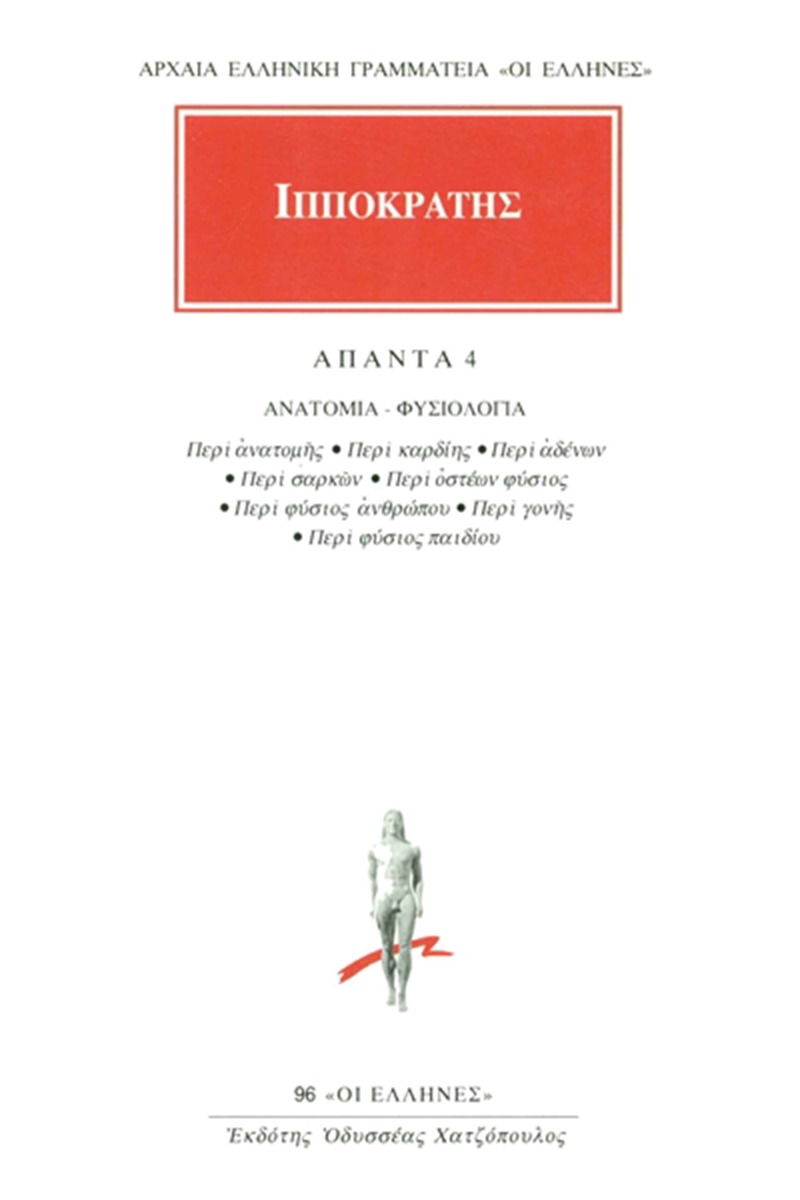 ΑΡΧΑΙΑ ΕΛΛΗΝΙΚΗ ΓΡΑΜΜΑΤΕΙΑ «ΟΙ ΕΛΛΗΝΕΣ»

ΙΠΠΟΚΡΑΤΗΣ

ΑΠΑΝΤΑ 4

ΑΝΑΤΟΜΙΑ - ΦΥΣΙΟΛΟΓΙΑ

Περὶ ἀνατομῆς • Περὶ καρδίης • Περὶ ἀδένων • Περὶ σαρκῶν • Περὶ ὀστέων φύσιος • Περὶ φύσιος ἀνθρώπου • Περὶ γονῆς • Περὶ φύσιος παιδίου

96 «ΟΙ ΕΛΛΗΝΕΣ»

Ἐκδότης Ὀδυσσέας Χατζόπουλος